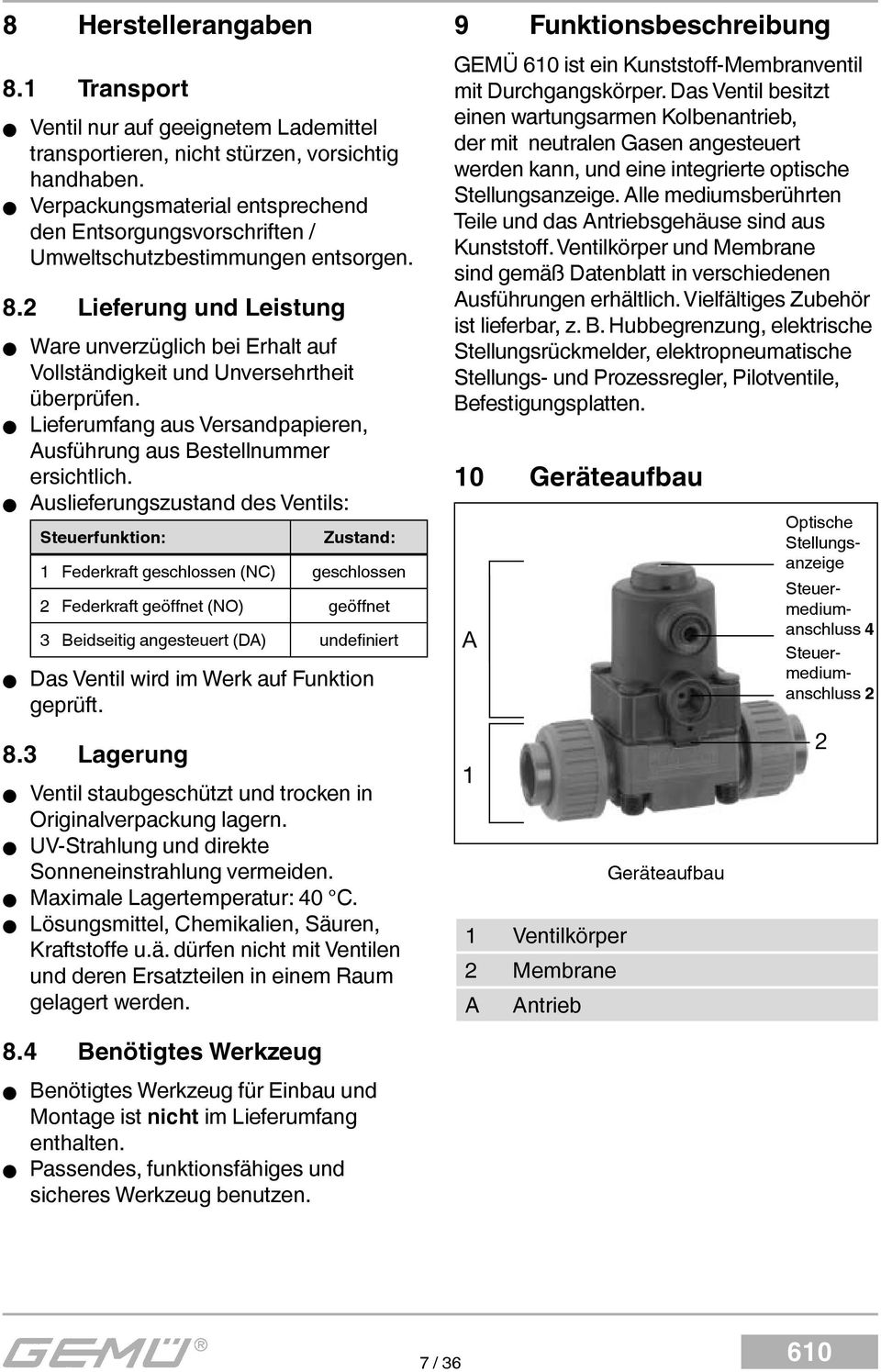 8 Herstellerangaben

8.1 Transport

● Ventil nur auf geeignetem Lademittel transportieren, nicht stürzen, vorsichtig handhaben.
● Verpackungsmaterial entsprechend den Entsorgungsvorschriften / Umweltschutzbestimmungen entsorgen.

8.2 Lieferung und Leistung

● Ware unverzüglich bei Erhalt auf Vollständigkeit und Unversehrtheit überprüfen.
● Lieferumfang aus Versandpapieren, Ausführung aus Bestellnummer ersichtlich.
● Auslieferungszustand des Ventils:

| Steuerfunktion: | Zustand: |
|---|---|
| 1 Federkraft geschlossen (NC) | geschlossen |
| 2 Federkraft geöffnet (NO) | geöffnet |
| 3 Beidseitig angesteuert (DA) | undefiniert |

● Das Ventil wird im Werk auf Funktion geprüft.

8.3 Lagerung

● Ventil staubgeschützt und trocken in Originalverpackung lagern.
● UV-Strahlung und direkte Sonneneinstrahlung vermeiden.
● Maximale Lagertemperatur: 40 °C.
● Lösungsmittel, Chemikalien, Säuren, Kraftstoffe u.ä. dürfen nicht mit Ventilen und deren Ersatzteilen in einem Raum gelagert werden.

8.4 Benötigtes Werkzeug

● Benötigtes Werkzeug für Einbau und Montage ist nicht im Lieferumfang enthalten.
● Passendes, funktionsfähiges und sicheres Werkzeug benutzen.

9 Funktionsbeschreibung

GEMÜ 610 ist ein Kunststoff-Membranventil mit Durchgangskörper. Das Ventil besitzt einen wartungsarmen Kolbenantrieb, der mit neutralen Gasen angesteuert werden kann, und eine integrierte optische Stellungsanzeige. Alle mediumsberührten Teile und das Antriebsgehäuse sind aus Kunststoff. Ventilkörper und Membrane sind gemäß Datenblatt in verschiedenen Ausführungen erhältlich. Vielfältiges Zubehör ist lieferbar, z. B. Hubbegrenzung, elektrische Stellungsrückmelder, elektropneumatische Stellungs- und Prozessregler, Pilotventile, Befestigungsplatten.

10 Geräteaufbau

A
1
Optische Stellungsanzeige
Steuermediumanschluss 4
Steuermediumanschluss 2
2

Geräteaufbau

| 1 | Ventilkörper |
|---|---|
| 2 | Membrane |
| A | Antrieb |

GEMÜ®
7 / 36
610